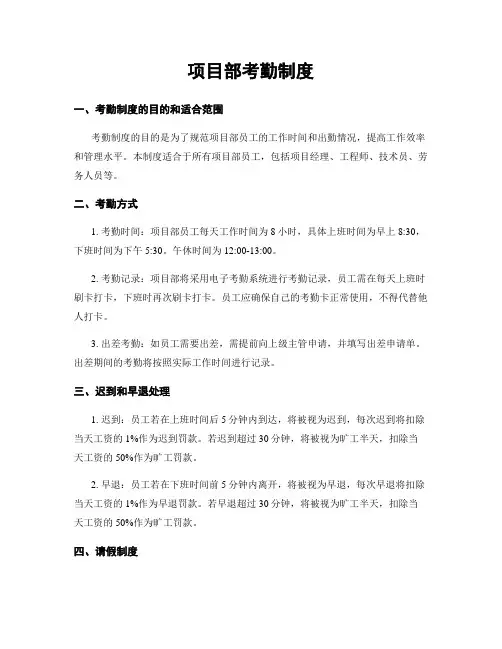 项目部考勤制度

一、考勤制度的目的和适合范围

考勤制度的目的是为了规范项目部员工的工作时间和出勤情况，提高工作效率和管理水平。本制度适合于所有项目部员工，包括项目经理、工程师、技术员、劳务人员等。

二、考勤方式

1. 考勤时间：项目部员工每天工作时间为 8 小时，具体上班时间为早上 8:30，下班时间为下午 5:30。午休时间为 12:00-13:00。

2. 考勤记录：项目部将采用电子考勤系统进行考勤记录，员工需在每天上班时刷卡打卡，下班时再次刷卡打卡。员工应确保自己的考勤卡正常使用，不得代替他人打卡。

3. 出差考勤：如员工需要出差，需提前向上级主管申请，并填写出差申请单。出差期间的考勤将按照实际工作时间进行记录。

三、迟到和早退处理

1. 迟到：员工若在上班时间后 5 分钟内到达，将被视为迟到，每次迟到将扣除当天工资的 1%作为迟到罚款。若迟到超过 30 分钟，将被视为旷工半天，扣除当天工资的 50%作为旷工罚款。

2. 早退：员工若在下班时间前 5 分钟内离开，将被视为早退，每次早退将扣除当天工资的 1%作为早退罚款。若早退超过 30 分钟，将被视为旷工半天，扣除当天工资的 50%作为旷工罚款。

四、请假制度